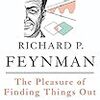 RICHARD P.
FEYNMAN

The Pleasure of
Finding Things Out